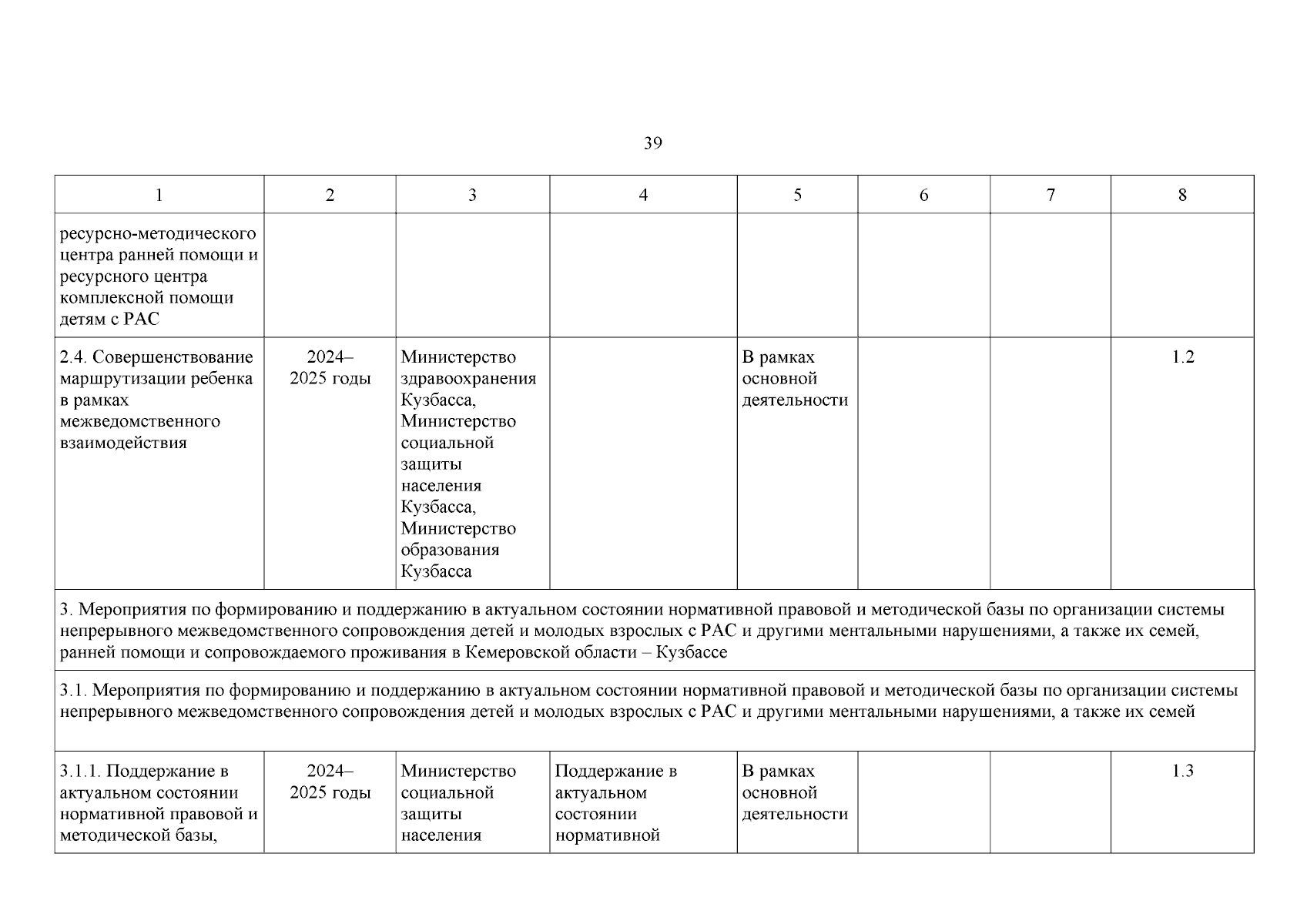 39

| 1 | 2 | 3 | 4 | 5 | 6 | 7 | 8 |
|---|---|---|---|---|---|---|---|
| ресурсно-методического центра ранней помощи и ресурсного центра комплексной помощи детям с РАС | | | | | | | |
| 2.4. Совершенствование маршрутизации ребенка в рамках межведомственного взаимодействия | 2024–2025 годы | Министерство здравоохранения Кузбасса, Министерство социальной защиты населения Кузбасса, Министерство образования Кузбасса | | В рамках основной деятельности | | | 1.2 |
| 3. Мероприятия по формированию и поддержанию в актуальном состоянии нормативной правовой и методической базы по организации системы непрерывного межведомственного сопровождения детей и молодых взрослых с РАС и другими ментальными нарушениями, а также их семей, ранней помощи и сопровождаемого проживания в Кемеровской области – Кузбассе | | | | | | | |
| 3.1. Мероприятия по формированию и поддержанию в актуальном состоянии нормативной правовой и методической базы по организации системы непрерывного межведомственного сопровождения детей и молодых взрослых с РАС и другими ментальными нарушениями, а также их семей | | | | | | | |
| 3.1.1. Поддержание в актуальном состоянии нормативной правовой и методической базы, | 2024–2025 годы | Министерство социальной защиты населения | Поддержание в актуальном состоянии нормативной | В рамках основной деятельности | | | 1.3 |